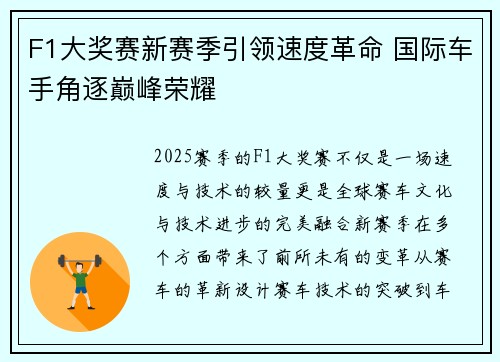 F1大奖赛新赛季引领速度革命 国际车手角逐巅峰荣耀

2025赛季的F1大奖赛不仅是一场速度与技术的较量更是全球赛车文化与技术进步的完美融合新赛季在多个方面带来了前所未有的变革从赛车的革新设计赛车技术的突破到车